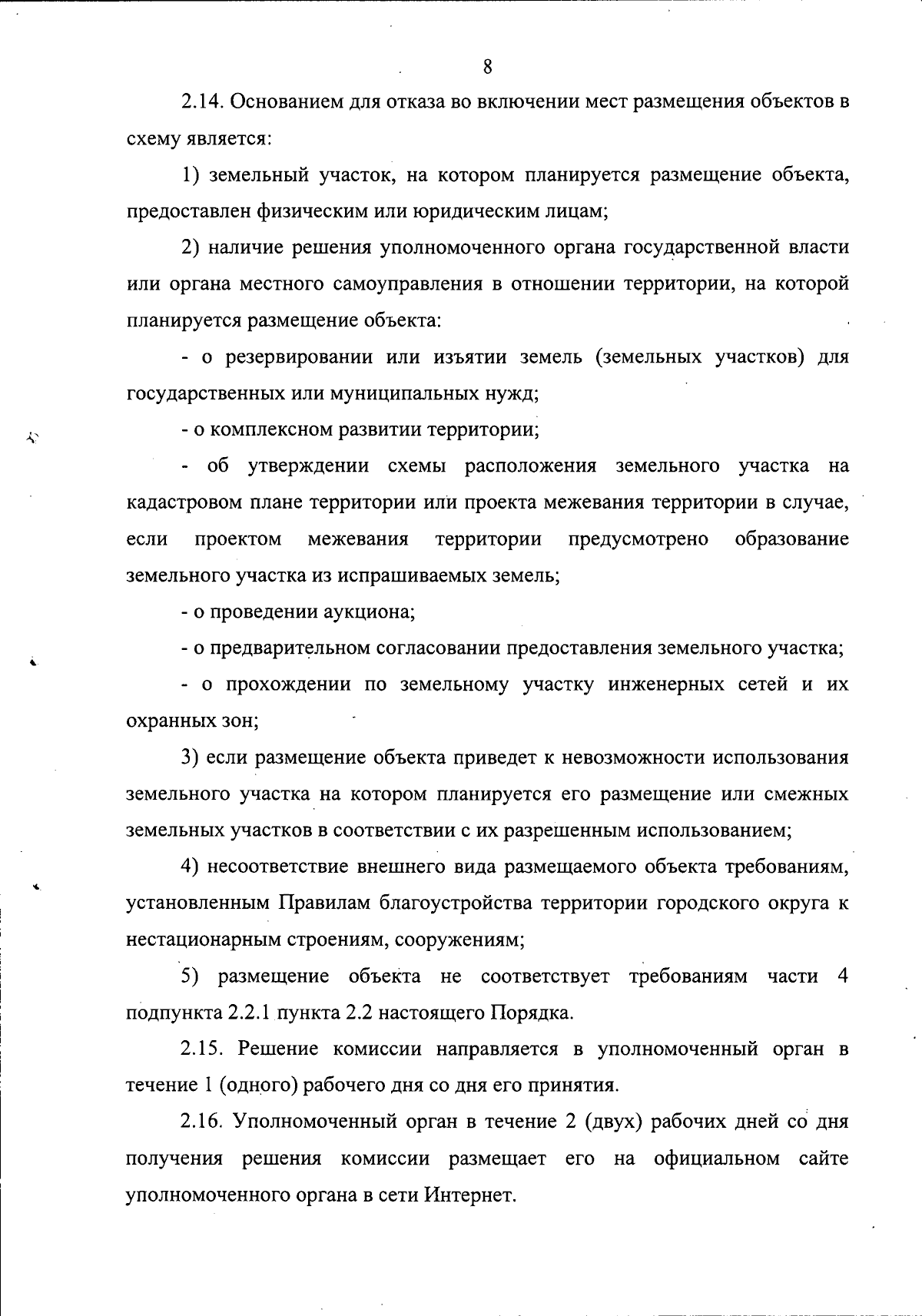 8

2.14. Основанием для отказа во включении мест размещения объектов в схему является:

1) земельный участок, на котором планируется размещение объекта, предоставлен физическим или юридическим лицам;

2) наличие решения уполномоченного органа государственной власти или органа местного самоуправления в отношении территории, на которой планируется размещение объекта:

- о резервировании или изъятии земель (земельных участков) для государственных или муниципальных нужд;

- о комплексном развитии территории;

- об утверждении схемы расположения земельного участка на кадастровом плане территории или проекта межевания территории в случае, если проектом межевания территории предусмотрено образование земельного участка из испрашиваемых земель;

- о проведении аукциона;

- о предварительном согласовании предоставления земельного участка;

- о прохождении по земельному участку инженерных сетей и их охранных зон;

3) если размещение объекта приведет к невозможности использования земельного участка на котором планируется его размещение или смежных земельных участков в соответствии с их разрешенным использованием;

4) несоответствие внешнего вида размещаемого объекта требованиям, установленным Правилам благоустройства территории городского округа к нестационарным строениям, сооружениям;

5) размещение объекта не соответствует требованиям части 4 подпункта 2.2.1 пункта 2.2 настоящего Порядка.

2.15. Решение комиссии направляется в уполномоченный орган в течение 1 (одного) рабочего дня со дня его принятия.

2.16. Уполномоченный орган в течение 2 (двух) рабочих дней со дня получения решения комиссии размещает его на официальном сайте уполномоченного органа в сети Интернет.